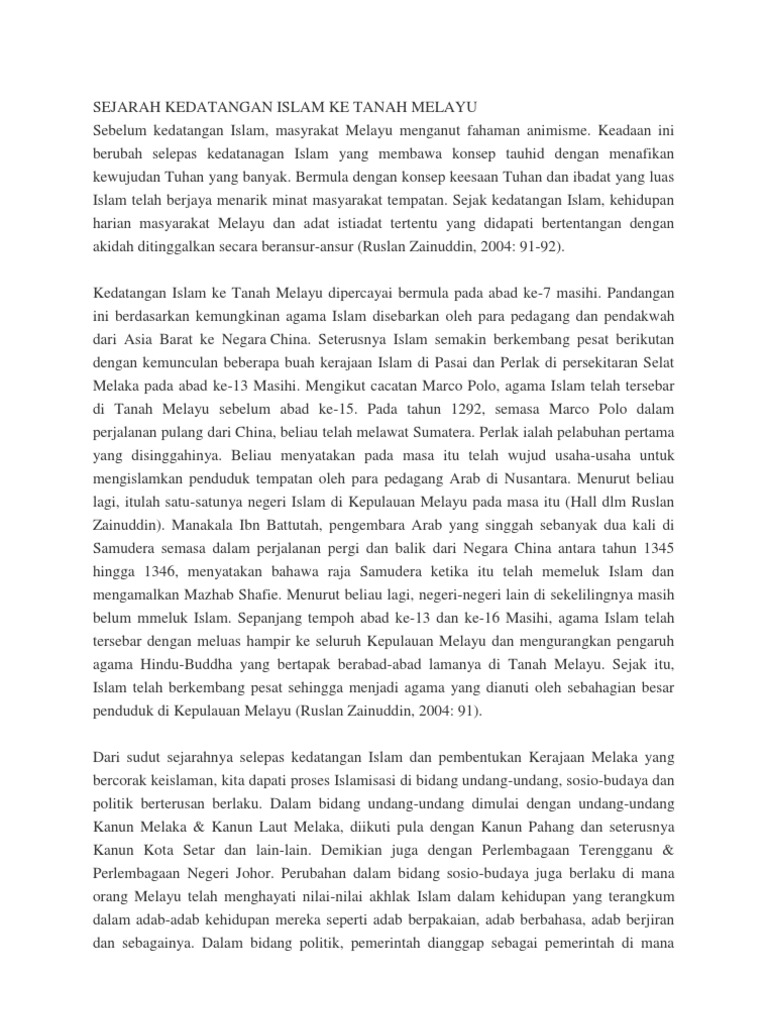 SEJARAH KEDATANGAN ISLAM KE TANAH MELAYU
Sebelum kedatangan Islam, masyrakat Melayu menganut fahaman animisme. Keadaan ini berubah selepas kedatanagan Islam yang membawa konsep tauhid dengan menafikan kewujudan Tuhan yang banyak. Bermula dengan konsep keesaan Tuhan dan ibadat yang luas Islam telah berjaya menarik minat masyarakat tempatan. Sejak kedatangan Islam, kehidupan harian masyarakat Melayu dan adat istiadat tertentu yang didapati bertentangan dengan akidah ditinggalkan secara beransur-ansur (Ruslan Zainuddin, 2004: 91-92).

Kedatangan Islam ke Tanah Melayu dipercayai bermula pada abad ke-7 masihi. Pandangan ini berdasarkan kemungkinan agama Islam disebarkan oleh para pedagang dan pendakwah dari Asia Barat ke Negara China. Seterusnya Islam semakin berkembang pesat berikutan dengan kemunculan beberapa buah kerajaan Islam di Pasai dan Perlak di persekitaran Selat Melaka pada abad ke-13 Masihi. Mengikut cacatan Marco Polo, agama Islam telah tersebar di Tanah Melayu sebelum abad ke-15. Pada tahun 1292, semasa Marco Polo dalam perjalanan pulang dari China, beliau telah melawat Sumatera. Perlak ialah pelabuhan pertama yang disinggahinya. Beliau menyatakan pada masa itu telah wujud usaha-usaha untuk mengislamkan penduduk tempatan oleh para pedagang Arab di Nusantara. Menurut beliau lagi, itulah satu-satunya negeri Islam di Kepulauan Melayu pada masa itu (Hall dlm Ruslan Zainuddin). Manakala Ibn Battutah, pengembara Arab yang singgah sebanyak dua kali di Samudera semasa dalam perjalanan pergi dan balik dari Negara China antara tahun 1345 hingga 1346, menyatakan bahawa raja Samudera ketika itu telah memeluk Islam dan mengamalkan Mazhab Shafie. Menurut beliau lagi, negeri-negeri lain di sekelilingnya masih belum mmeluk Islam. Sepanjang tempoh abad ke-13 dan ke-16 Masihi, agama Islam telah tersebar dengan meluas hampir ke seluruh Kepulauan Melayu dan mengurangkan pengaruh agama Hindu-Buddha yang bertapak berabad-abad lamanya di Tanah Melayu. Sejak itu, Islam telah berkembang pesat sehingga menjadi agama yang dianuti oleh sebahagian besar penduduk di Kepulauan Melayu (Ruslan Zainuddin, 2004: 91).

Dari sudut sejarahnya selepas kedatangan Islam dan pembentukan Kerajaan Melaka yang bercorak keislaman, kita dapati proses Islamisasi di bidang undang-undang, sosio-budaya dan politik berterusan berlaku. Dalam bidang undang-undang dimulai dengan undang-undang Kanun Melaka & Kanun Laut Melaka, diikuti pula dengan Kanun Pahang dan seterusnya Kanun Kota Setar dan lain-lain. Demikian juga dengan Perlembagaan Terengganu & Perlembagaan Negeri Johor. Perubahan dalam bidang sosio-budaya juga berlaku di mana orang Melayu telah menghayati nilai-nilai akhlak Islam dalam kehidupan yang terangkum dalam adab-adab kehidupan mereka seperti adab berpakaian, adab berbahasa, adab berjiran dan sebagainya. Dalam bidang politik, pemerintah dianggap sebagai pemerintah di mana